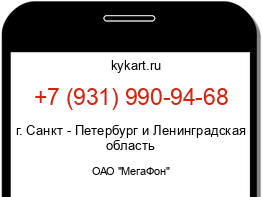 kykart.ru

+7 (931) 990-94-68

г. Санкт - Петербург и Ленинградская область

ОАО "МегаФон"